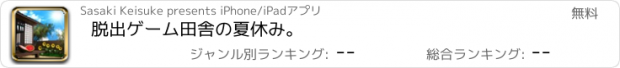 Sasaki Keisuke presents iPhone/iPadアプリ

無料

脱出ゲーム田舎の夏休み。

ジャンル別ランキング: --

総合ランキング: --